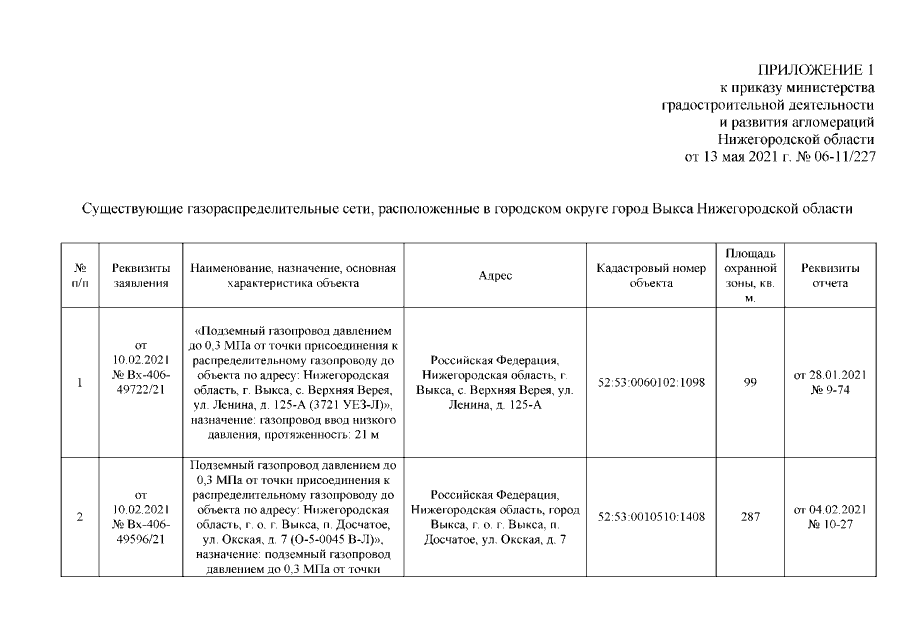 ПРИЛОЖЕНИЕ 1
к приказу министерства
градостроительной деятельности
и развития агломераций
Нижегородской области
от 13 мая 2021 г. № 06-11/227

Существующие газораспределительные сети, расположенные в городском округе город Выкса Нижегородской области

| № п/п | Реквизиты заявления | Наименование, назначение, основная характеристика объекта | Адрес | Кадастровый номер объекта | Площадь охранной зоны, кв. м. | Реквизиты отчета |
|---|---|---|---|---|---|---|
| 1 | от 10.02.2021 № Вх-406-49722/21 | «Подземный газопровод давлением до 0,3 МПа от точки присоединения к распределительному газопроводу до объекта по адресу: Нижегородская область, г. Выкса, с. Верхняя Верея, ул. Ленина, д. 125-А (3721 УЕЗ-Л)», назначение: газопровод ввод низкого давления, протяженность: 21 м | Российская Федерация, Нижегородская область, г. Выкса, с. Верхняя Верея, ул. Ленина, д. 125-А | 52:53:0060102:1098 | 99 | от 28.01.2021 № 9-74 |
| 2 | от 10.02.2021 № Вх-406-49596/21 | Подземный газопровод давлением до 0,3 МПа от точки присоединения к распределительному газопроводу до объекта по адресу: Нижегородская область, г. о. г. Выкса, п. Досчатое, ул. Окская, д. 7 (О-5-0045 В-Л)», назначение: подземный газопровод давлением до 0,3 МПа от точки | Российская Федерация, Нижегородская область, город Выкса, г. о. г. Выкса, п. Досчатое, ул. Окская, д. 7 | 52:53:0010510:1408 | 287 | от 04.02.2021 № 10-27 |